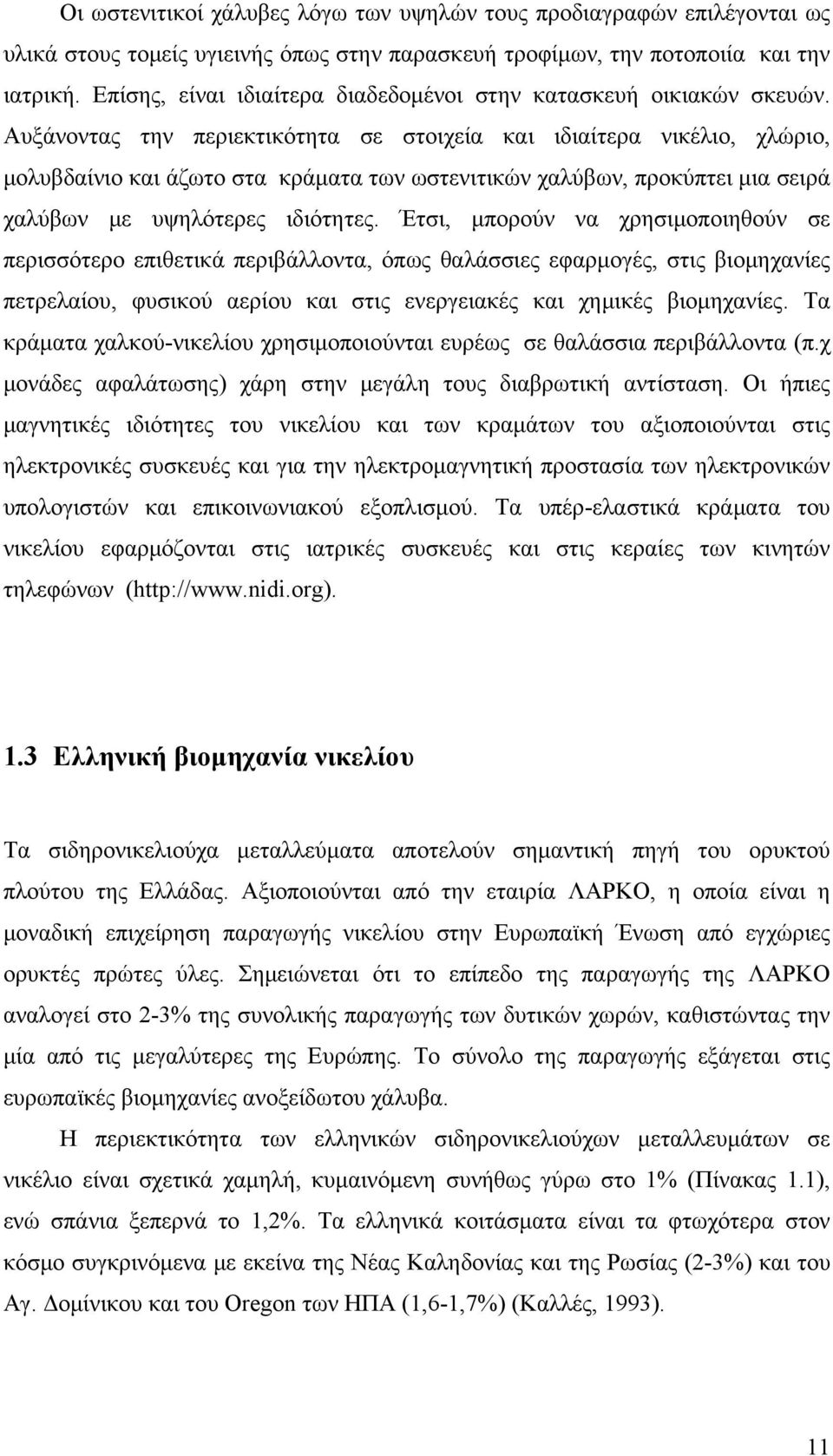 Οι ωστενιτικοί χάλυβες λόγω των υψηλών τους προδιαγραφών επιλέγονται ως υλικά στους τομείς υγιεινής όπως στην παρασκευή τροφίμων, την ποτοποιία και την ιατρική. Επίσης, είναι ιδιαίτερα διαδεδομένοι στην κατασκευή οικιακών σκευών. Αυξάνοντας την περιεκτικότητα σε στοιχεία και ιδιαίτερα νικέλιο, χλώριο, μολυβδαίνιο και άζωτο στα κράματα των ωστενιτικών χαλύβων, προκύπτει μια σειρά χαλύβων με υψηλότερες ιδιότητες. Έτσι, μπορούν να χρησιμοποιηθούν σε περισσότερο επιθετικά περιβάλλοντα, όπως θαλάσσιες εφαρμογές, στις βιομηχανίες πετρελαίου, φυσικού αερίου και στις ενεργειακές και χημικές βιομηχανίες. Τα κράματα χαλκού-νικελίου χρησιμοποιούνται ευρέως σε θαλάσσια περιβάλλοντα (π.χ μονάδες αφαλάτωσης) χάρη στην μεγάλη τους διαβρωτική αντίσταση. Οι ήπιες μαγνητικές ιδιότητες του νικελίου και των κραμάτων του αξιοποιούνται στις ηλεκτρονικές συσκευές και για την ηλεκτρομαγνητική προστασία των ηλεκτρονικών υπολογιστών και επικοινωνιακού εξοπλισμού. Τα υπέρ-ελαστικά κράματα του νικελίου εφαρμόζονται στις ιατρικές συσκευές και στις κεραίες των κινητών τηλεφώνων (http://www.nidi.org).

1.3 Ελληνική βιομηχανία νικελίου

Τα σιδηρονικελιούχα μεταλλεύματα αποτελούν σημαντική πηγή του ορυκτού πλούτου της Ελλάδας. Αξιοποιούνται από την εταιρία ΛΑΡΚΟ, η οποία είναι η μοναδική επιχείρηση παραγωγής νικελίου στην Ευρωπαϊκή Ένωση από εγχώριες ορυκτές πρώτες ύλες. Σημειώνεται ότι το επίπεδο της παραγωγής της ΛΑΡΚΟ αναλογεί στο 2-3% της συνολικής παραγωγής των δυτικών χωρών, καθιστώντας την μία από τις μεγαλύτερες της Ευρώπης. Το σύνολο της παραγωγής εξάγεται στις ευρωπαϊκές βιομηχανίες ανοξείδωτου χάλυβα.

Η περιεκτικότητα των ελληνικών σιδηρονικελιούχων μεταλλευμάτων σε νικέλιο είναι σχετικά χαμηλή, κυμαινόμενη συνήθως γύρω στο 1% (Πίνακας 1.1), ενώ σπάνια ξεπερνά το 1,2%. Τα ελληνικά κοιτάσματα είναι τα φτωχότερα στον κόσμο συγκρινόμενα με εκείνα της Νέας Καληδονίας και της Ρωσίας (2-3%) και του Αγ. Δομίνικου και του Oregon των ΗΠΑ (1,6-1,7%) (Καλλές, 1993).

11